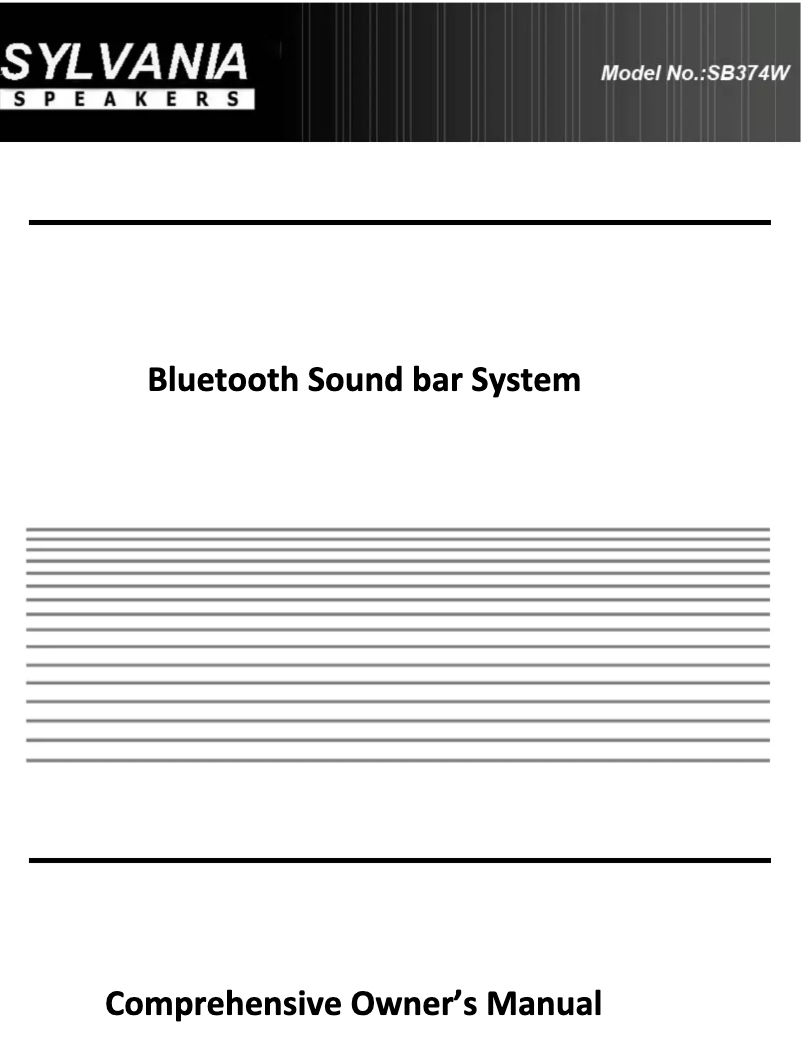 SYLVANIA
SPEAKERS

Model No.:SB374W

Bluetooth Sound bar System

Comprehensive Owner's Manual